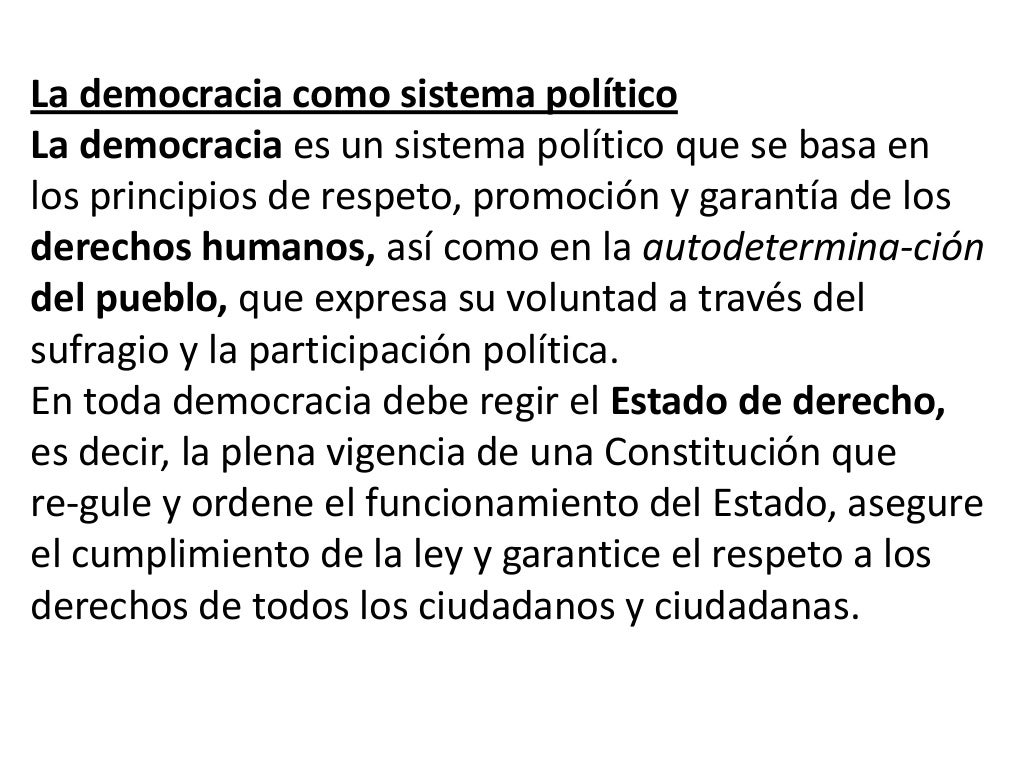 La democracia como sistema político
La democracia es un sistema político que se basa en los principios de respeto, promoción y garantía de los derechos humanos, así como en la autodetermina-ción del pueblo, que expresa su voluntad a través del sufragio y la participación política.
En toda democracia debe regir el Estado de derecho, es decir, la plena vigencia de una Constitución que re-gule y ordene el funcionamiento del Estado, asegure el cumplimiento de la ley y garantice el respeto a los derechos de todos los ciudadanos y ciudadanas.